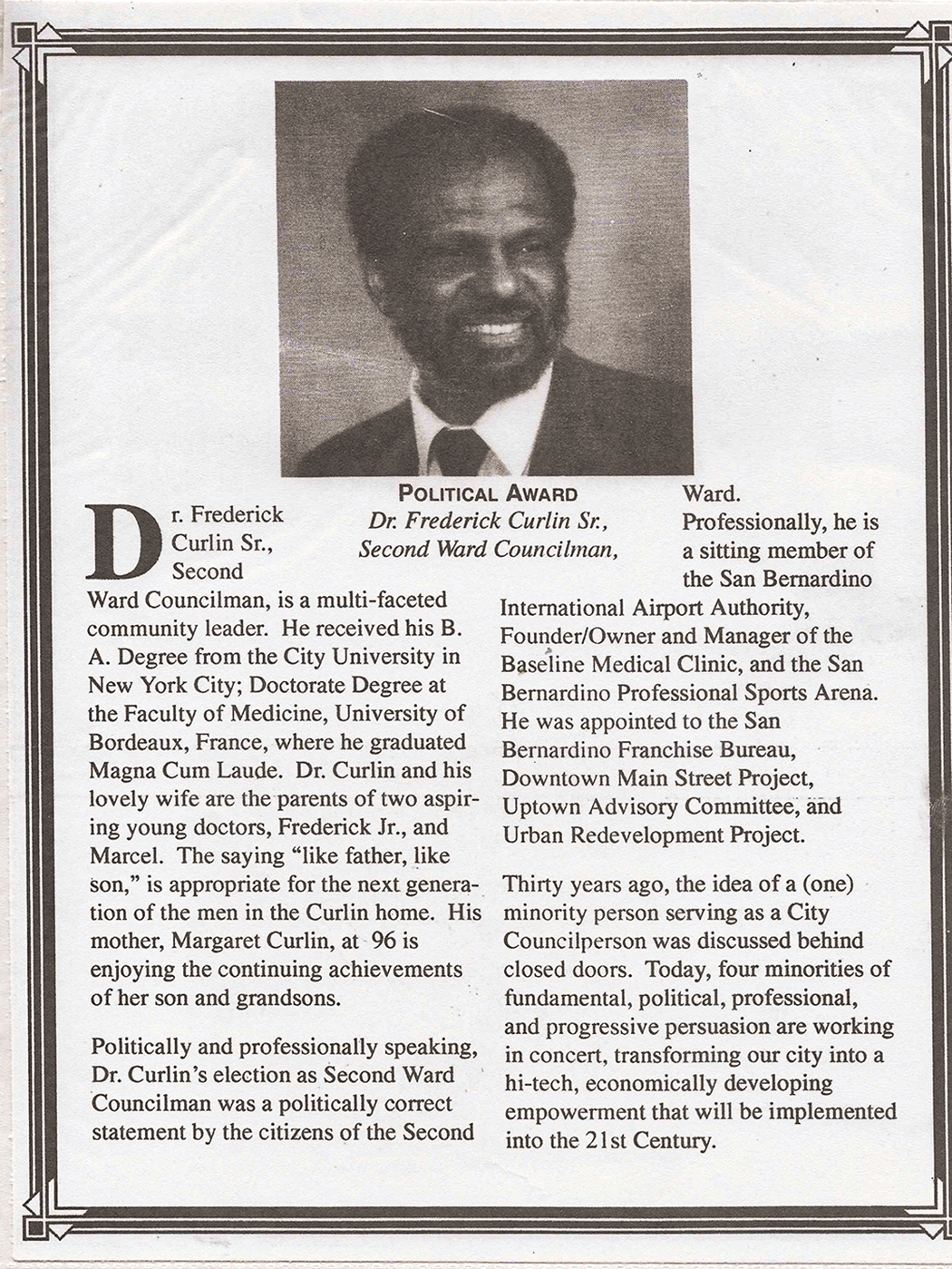 POLITICAL AWARD
Dr. Frederick Curlin Sr.,
Second Ward Councilman,

Dr. Frederick Curlin Sr., Second Ward Councilman, is a multi-faceted community leader. He received his B. A. Degree from the City University in New York City; Doctorate Degree at the Faculty of Medicine, University of Bordeaux, France, where he graduated Magna Cum Laude. Dr. Curlin and his lovely wife are the parents of two aspiring young doctors, Frederick Jr., and Marcel. The saying "like father, like son," is appropriate for the next generation of the men in the Curlin home. His mother, Margaret Curlin, at 96 is enjoying the continuing achievements of her son and grandsons.

Politically and professionally speaking, Dr. Curlin's election as Second Ward Councilman was a politically correct statement by the citizens of the Second Ward.

Professionally, he is a sitting member of the San Bernardino International Airport Authority, Founder/Owner and Manager of the Baseline Medical Clinic, and the San Bernardino Professional Sports Arena. He was appointed to the San Bernardino Franchise Bureau, Downtown Main Street Project, Uptown Advisory Committee, and Urban Redevelopment Project.

Thirty years ago, the idea of a (one) minority person serving as a City Councilperson was discussed behind closed doors. Today, four minorities of fundamental, political, professional, and progressive persuasion are working in concert, transforming our city into a hi-tech, economically developing empowerment that will be implemented into the 21st Century.